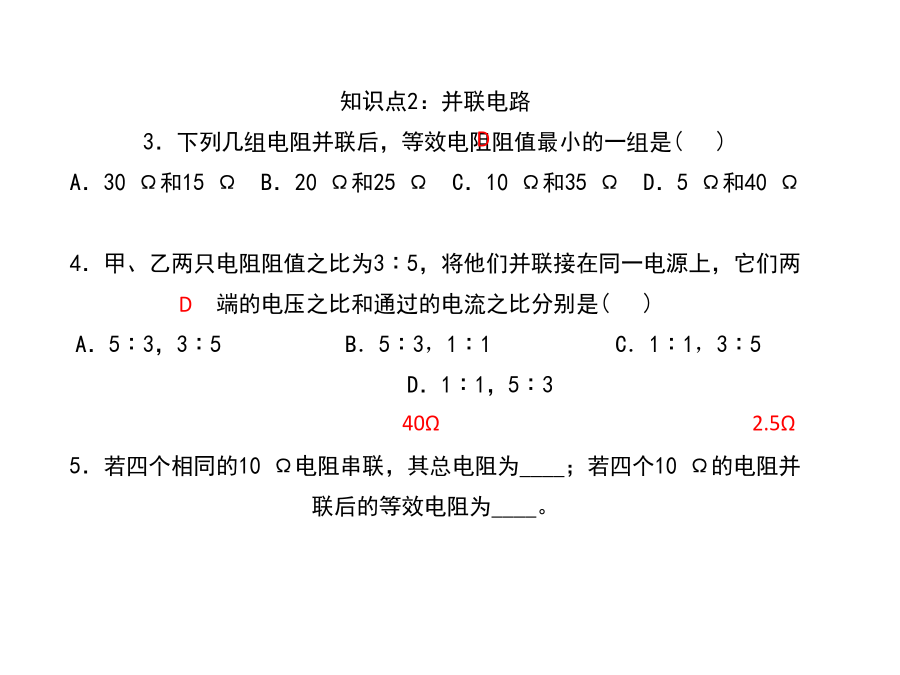 知识点2：并联电路

3．下列几组电阻并联后，等效电阻阻值最小的一组是(　　)
D

A．30 Ω和15 Ω　B．20 Ω和25 Ω　C．10 Ω和35 Ω　D．5 Ω和40 Ω

4．甲、乙两只电阻阻值之比为3∶5，将他们并联接在同一电源上，它们两端的电压之比和通过的电流之比分别是(　　)
D

A．5∶3，3∶5　　B．5∶3，1∶1　　C．1∶1，3∶5　　D．1∶1，5∶3

40Ω　　2.5Ω

5．若四个相同的10 Ω电阻串联，其总电阻为____；若四个10 Ω的电阻并联后的等效电阻为____。